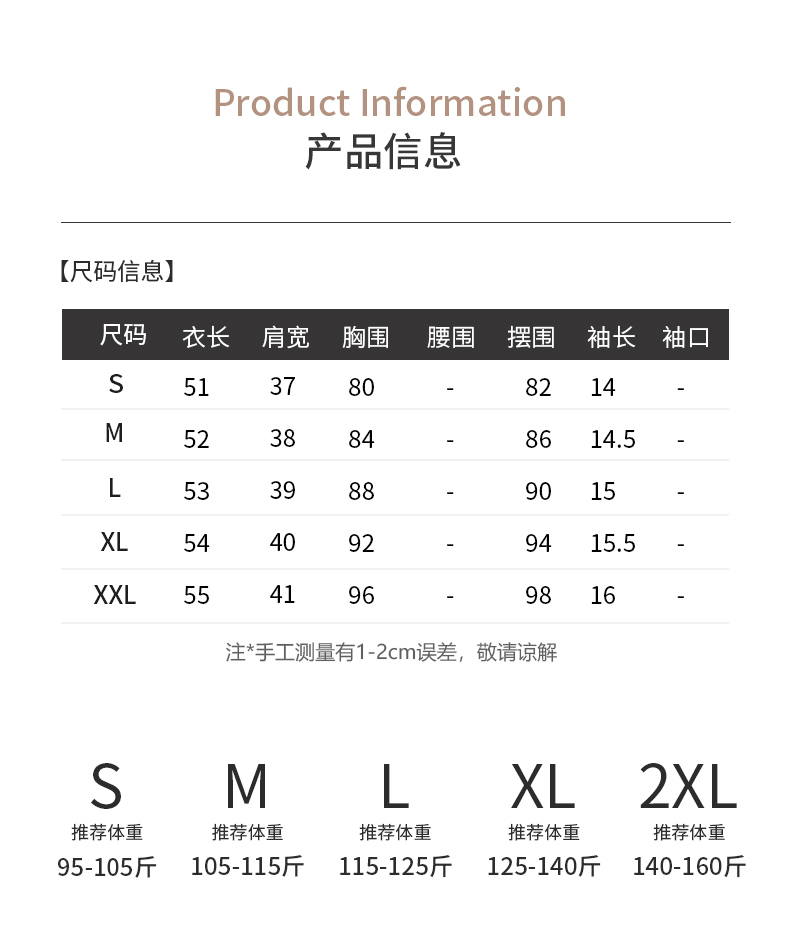 Product Information
产品信息

【尺码信息】

| 尺码 | 衣长 | 肩宽 | 胸围 | 腰围 | 摆围 | 袖长 | 袖口 |
|---|---|---|---|---|---|---|---|
| S | 51 | 37 | 80 | - | 82 | 14 | - |
| M | 52 | 38 | 84 | - | 86 | 14.5 | - |
| L | 53 | 39 | 88 | - | 90 | 15 | - |
| XL | 54 | 40 | 92 | - | 94 | 15.5 | - |
| XXL | 55 | 41 | 96 | - | 98 | 16 | - |

注*手工测量有1-2cm误差，敬请谅解

S
推荐体重
95-105斤

M
推荐体重
105-115斤

L
推荐体重
115-125斤

XL
推荐体重
125-140斤

2XL
推荐体重
140-160斤